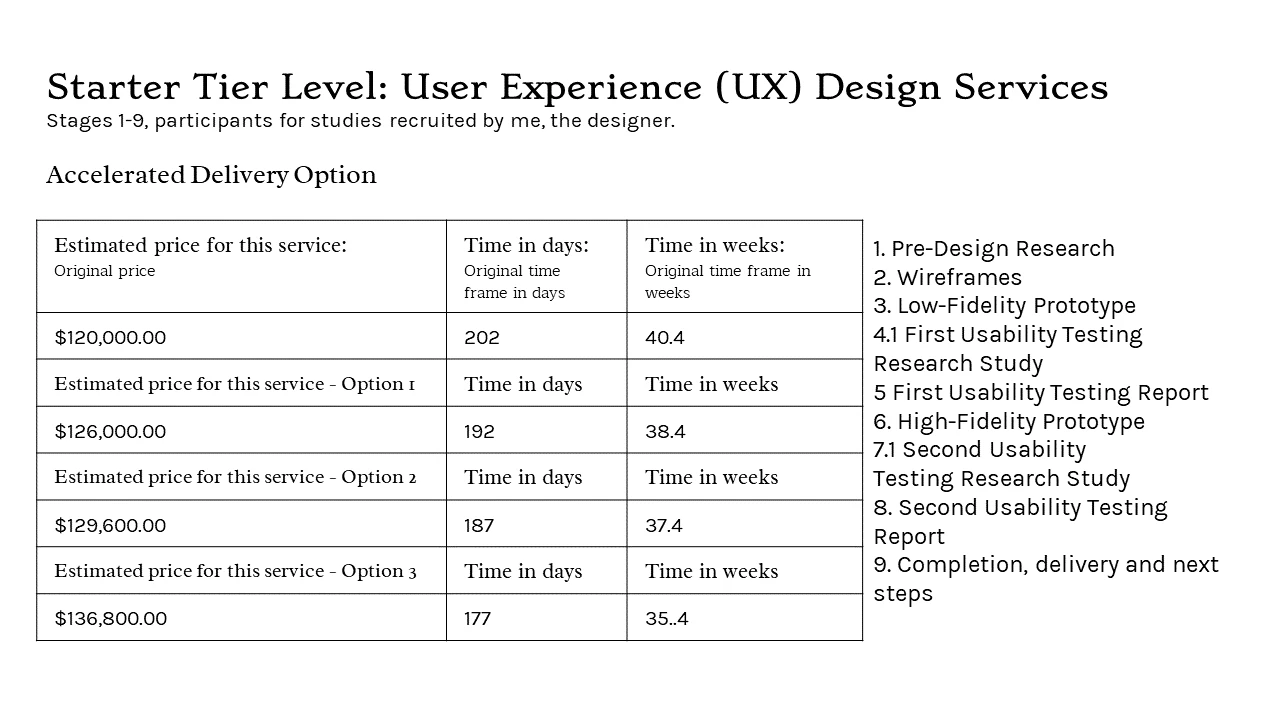 Starter Tier Level: User Experience (UX) Design Services
Stages 1-9, participants for studies recruited by me, the designer.

Accelerated Delivery Option

| Estimated price for this service: Original price | Time in days: Original time frame in days | Time in weeks: Original time frame in weeks |
|---|---|---|
| $120,000.00 | 202 | 40.4 |
| Estimated price for this service - Option 1 | Time in days | Time in weeks |
| $126,000.00 | 192 | 38.4 |
| Estimated price for this service - Option 2 | Time in days | Time in weeks |
| $129,600.00 | 187 | 37.4 |
| Estimated price for this service - Option 3 | Time in days | Time in weeks |
| $136,800.00 | 177 | 35..4 |

1. Pre-Design Research
2. Wireframes
3. Low-Fidelity Prototype
4.1 First Usability Testing Research Study
5 First Usability Testing Report
6. High-Fidelity Prototype
7.1 Second Usability Testing Research Study
8. Second Usability Testing Report
9. Completion, delivery and next steps